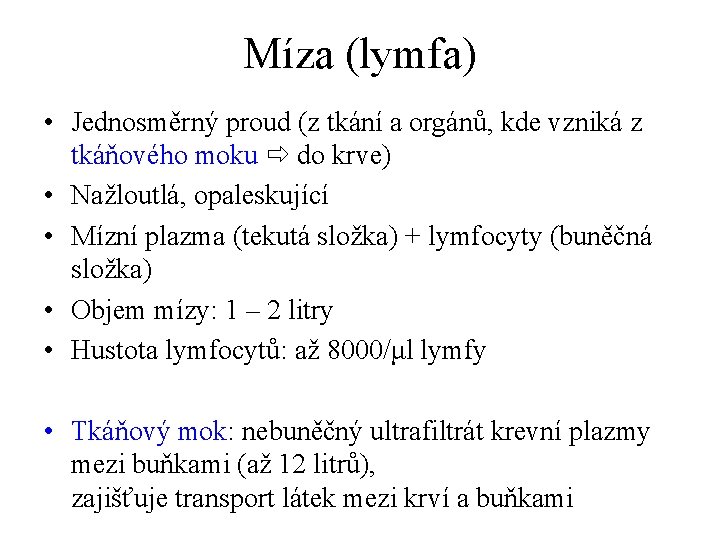 Míza (lymfa)

• Jednosměrný proud (z tkání a orgánů, kde vzniká z tkáňového moku ⇨ do krve)
• Nažloutlá, opaleskující
• Mízní plazma (tekutá složka) + lymfocyty (buněčná složka)
• Objem mízy: 1 – 2 litry
• Hustota lymfocytů: až 8000/μl lymfy

• Tkáňový mok: nebuněčný ultrafiltrát krevní plazmy mezi buňkami (až 12 litrů),
zajišťuje transport látek mezi krví a buňkami